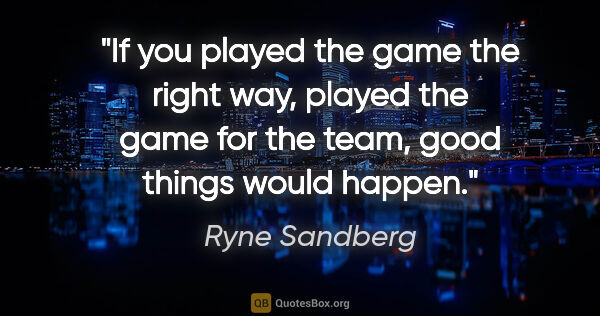 "If you played the game the right way, played the game for the team, good things would happen."

Ryne Sandberg

QB QuotesBox.org